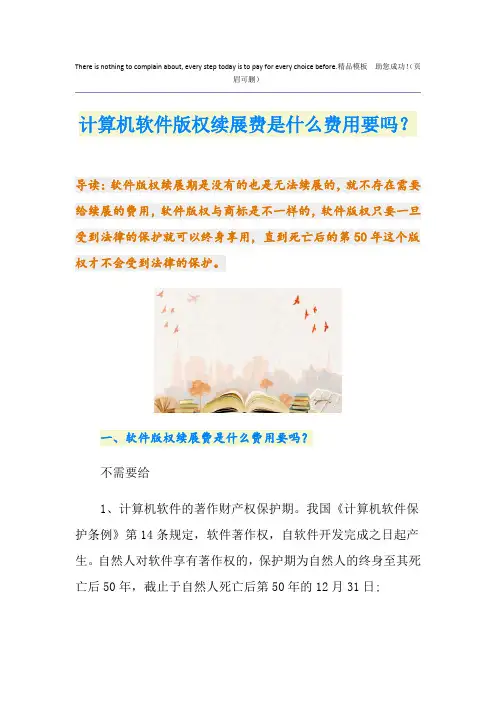 There is nothing to complain about, every step today is to pay for every choice before.精品模板 助您成功!(页眉可删)

计算机软件版权续展费是什么费用要吗?

导读:软件版权续展期是没有的也是无法续展的,就不存在需要给续展的费用,软件版权与商标是不一样的,软件版权只要一旦受到法律的保护就可以终身享用,直到死亡后的第50年这个版权才不会受到法律的保护。

一、软件版权续展费是什么费用要吗?

不需要给

1、计算机软件的著作财产权保护期。我国《计算机软件保护条例》第14条规定,软件著作权,自软件开发完成之日起产生。自然人对软件享有著作权的,保护期为自然人的终身至其死亡后50年,截止于自然人死亡后第50年的12月31日;